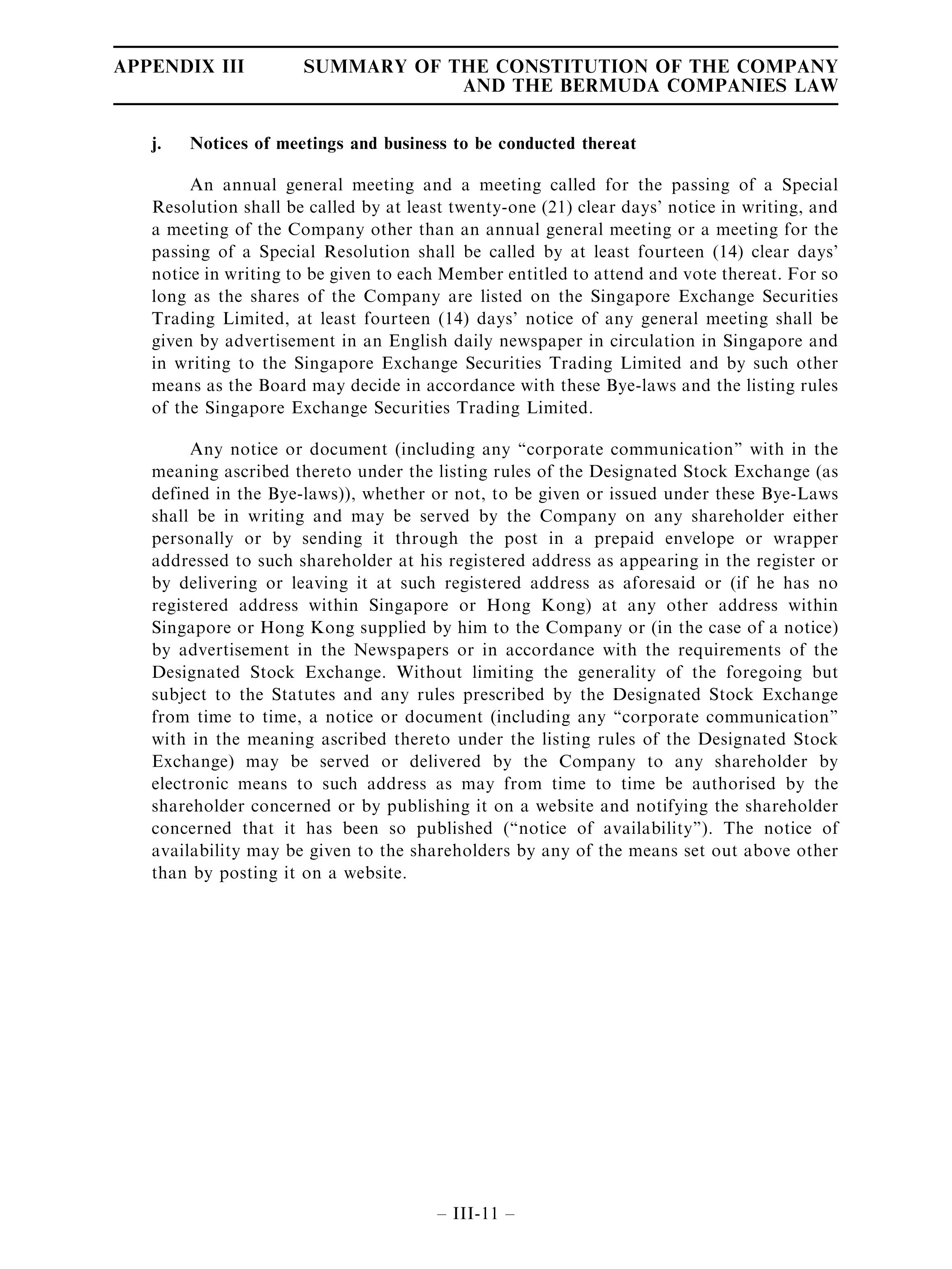 APPENDIX III SUMMARY OF THE CONSTITUTION OF THE COMPANY AND THE BERMUDA COMPANIES LAW

j. Notices of meetings and business to be conducted thereat

An annual general meeting and a meeting called for the passing of a Special Resolution shall be called by at least twenty-one (21) clear days' notice in writing, and a meeting of the Company other than an annual general meeting or a meeting for the passing of a Special Resolution shall be called by at least fourteen (14) clear days' notice in writing to be given to each Member entitled to attend and vote thereat. For so long as the shares of the Company are listed on the Singapore Exchange Securities Trading Limited, at least fourteen (14) days' notice of any general meeting shall be given by advertisement in an English daily newspaper in circulation in Singapore and in writing to the Singapore Exchange Securities Trading Limited and by such other means as the Board may decide in accordance with these Bye-laws and the listing rules of the Singapore Exchange Securities Trading Limited.

Any notice or document (including any "corporate communication" with in the meaning ascribed thereto under the listing rules of the Designated Stock Exchange (as defined in the Bye-laws)), whether or not, to be given or issued under these Bye-Laws shall be in writing and may be served by the Company on any shareholder either personally or by sending it through the post in a prepaid envelope or wrapper addressed to such shareholder at his registered address as appearing in the register or by delivering or leaving it at such registered address as aforesaid or (if he has no registered address within Singapore or Hong Kong) at any other address within Singapore or Hong Kong supplied by him to the Company or (in the case of a notice) by advertisement in the Newspapers or in accordance with the requirements of the Designated Stock Exchange. Without limiting the generality of the foregoing but subject to the Statutes and any rules prescribed by the Designated Stock Exchange from time to time, a notice or document (including any "corporate communication" with in the meaning ascribed thereto under the listing rules of the Designated Stock Exchange) may be served or delivered by the Company to any shareholder by electronic means to such address as may from time to time be authorised by the shareholder concerned or by publishing it on a website and notifying the shareholder concerned that it has been so published ("notice of availability"). The notice of availability may be given to the shareholders by any of the means set out above other than by posting it on a website.

– III-11 –